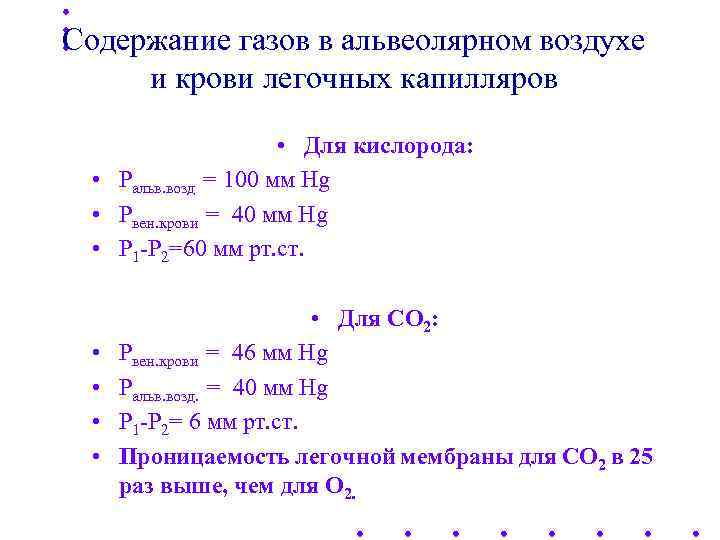 Содержание газов в альвеолярном воздухе и крови легочных капилляров

• Для кислорода:
• $P_{альв.возд}$ = 100 мм Hg
• $P_{вен.крови}$ = 40 мм Hg
• $P_1$-$P_2$=60 мм рт.ст.

• Для $CO_2$:
• $P_{вен.крови}$ = 46 мм Hg
• $P_{альв.возд.}$ = 40 мм Hg
• $P_1$-$P_2$= 6 мм рт.ст.
• Проницаемость легочной мембраны для $CO_2$ в 25 раз выше, чем для $O_2$.